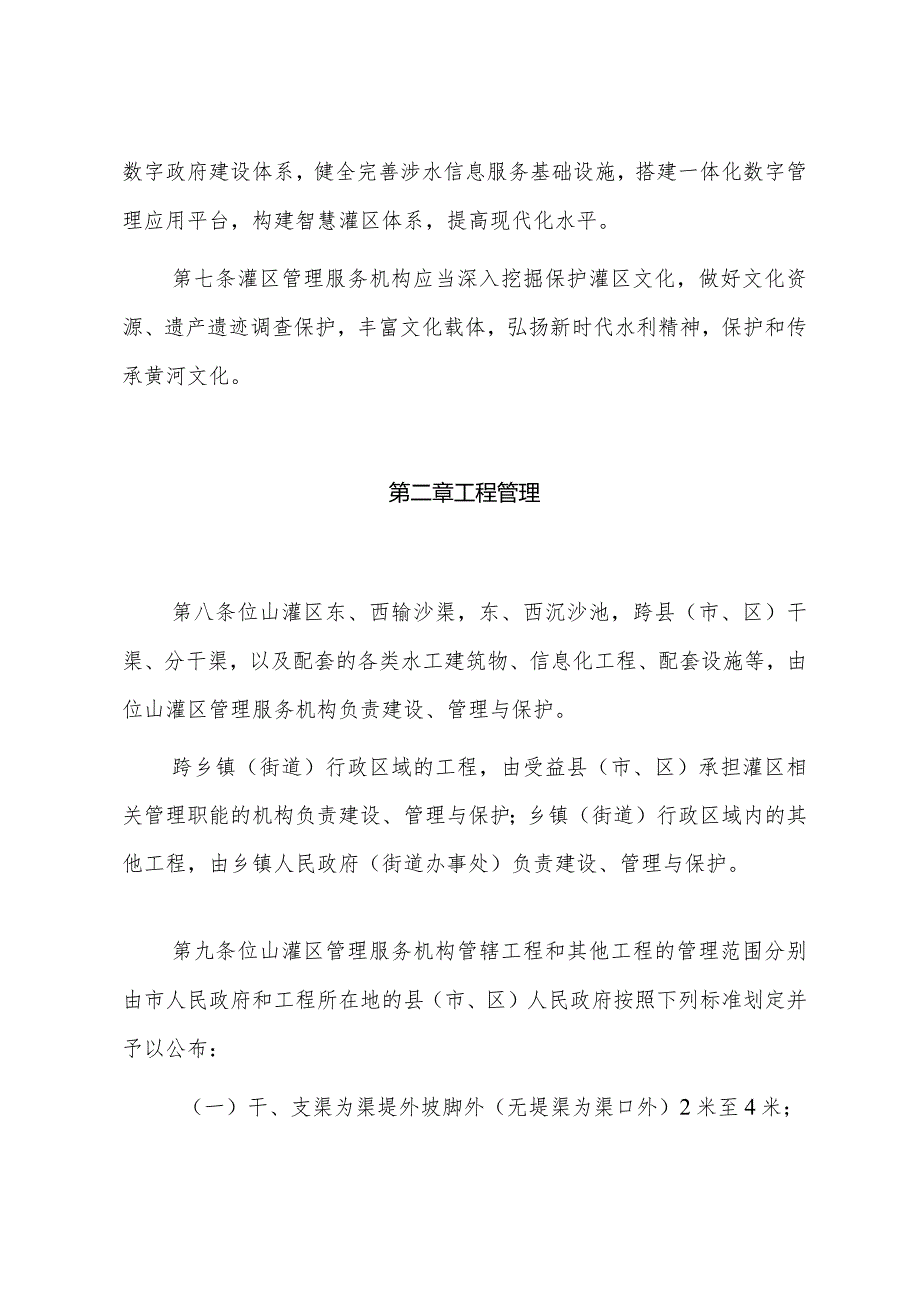 数字政府建设体系，健全完善涉水信息服务基础设施，搭建一体化数字管理应用平台，构建智慧灌区体系，提高现代化水平。

第七条灌区管理服务机构应当深入挖掘保护灌区文化，做好文化资源、遗产遗迹调查保护，丰富文化载体，弘扬新时代水利精神，保护和传承黄河文化。

第二章工程管理

第八条位山灌区东、西输沙渠，东、西沉沙池，跨县（市、区）干渠、分干渠，以及配套的各类水工建筑物、信息化工程、配套设施等，由位山灌区管理服务机构负责建设、管理与保护。

跨乡镇（街道）行政区域的工程，由受益县（市、区）承担灌区相关管理职能的机构负责建设、管理与保护；乡镇（街道）行政区域内的其他工程，由乡镇人民政府（街道办事处）负责建设、管理与保护。

第九条位山灌区管理服务机构管辖工程和其他工程的管理范围分别由市人民政府和工程所在地的县（市、区）人民政府按照下列标准划定并予以公布：

（一）干、支渠为渠堤外坡脚外（无堤渠为渠口外）2米至4米；